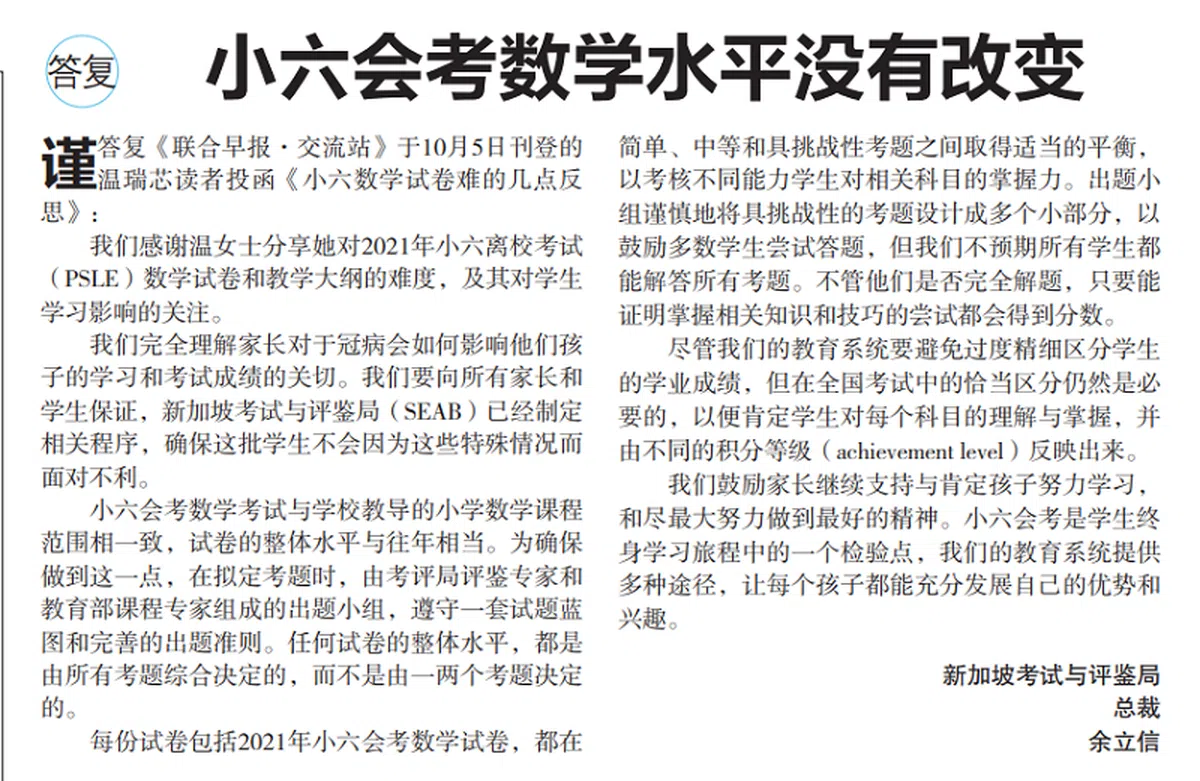 答复

小六会考数学水平没有改变

谨答复《联合早报·交流站》于10月5日刊登的温瑞芯读者投函《小六数学试卷难的几点反思》：

我们感谢温女士分享她对2021年小六离校考试（PSLE）数学试卷和教学大纲的难度，及其对学生学习影响的关注。

我们完全理解家长对于冠病会如何影响他们孩子的学习和考试成绩的关切。我们要向所有家长和学生保证，新加坡考试与评鉴局（SEAB）已经制定相关程序，确保这批学生不会因为这些特殊情况而面对不利。

小六会考数学考试与学校教导的小学数学课程范围相一致，试卷的整体水平与往年相当。为确保做到这一点，在拟定考题时，由考评局评鉴专家和教育部课程专家组成的出题小组，遵守一套试题蓝图和完善的出题准则。任何试卷的整体水平，都是由所有考题综合决定的，而不是由一两个考题决定的。

每份试卷包括2021年小六会考数学试卷，都在简单、中等和具挑战性考题之间取得适当的平衡，以考核不同能力学生对相关科目的掌握力。出题小组谨慎地将具挑战性的考题设计成多个小部分，以鼓励多数学生尝试答题，但我们不预期所有学生都能解答所有考题。不管他们是否完全解题，只要能证明掌握相关知识和技巧的尝试都会得到分数。

尽管我们的教育系统要避免过度精细区分学生的学业成绩，但在全国考试中的恰当区分仍然是必要的，以便肯定学生对每个科目的理解与掌握，并由不同的积分等级（achievement level）反映出来。

我们鼓励家长继续支持与肯定孩子努力学习，和尽最大努力做到最好的精神。小六会考是学生终身学习旅程中的一个检验点，我们的教育系统提供多种途径，让每个孩子都能充分发展自己的优势和兴趣。

新加坡考试与评鉴局
总裁
余立信